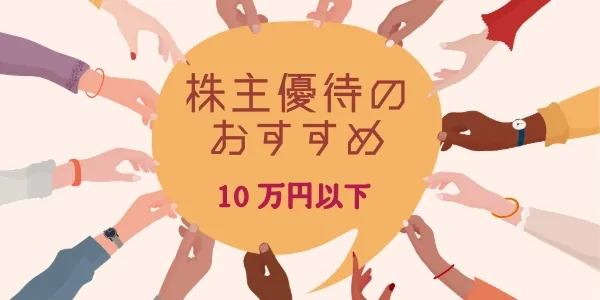 株主優待の
おすすめ

10 万円以下